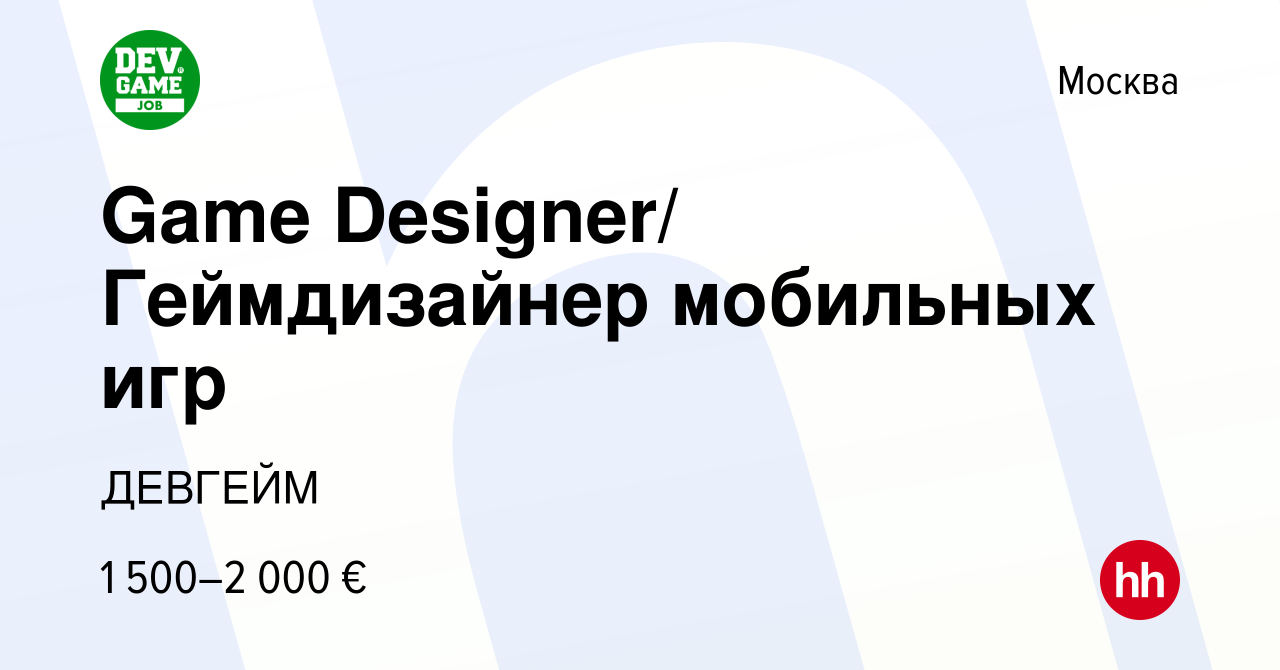 DEV GAME JOB

Москва

Game Designer/ Геймдизайнер мобильных игр

ДЕВГЕЙМ

1 500–2 000 €

hh